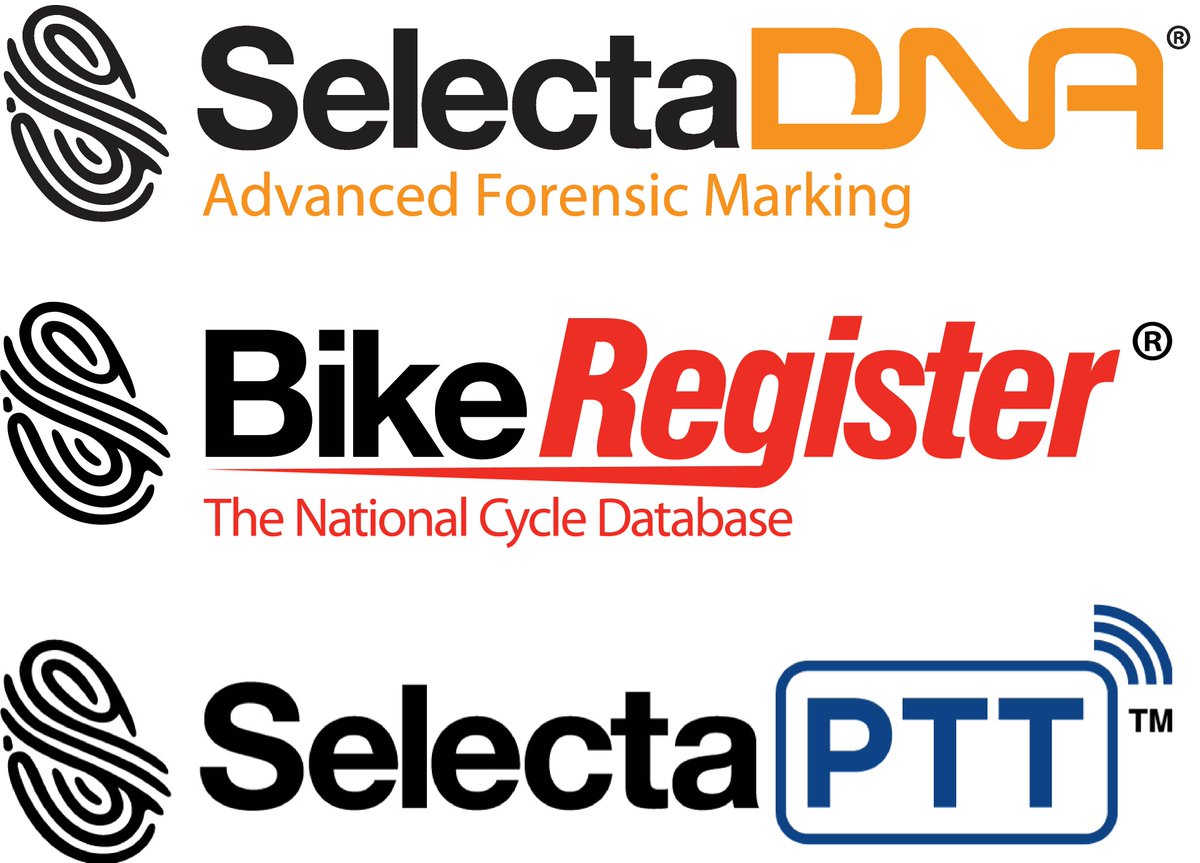 SelectaDNA®
Advanced Forensic Marking

BikeRegister®
The National Cycle Database

SelectaPTT™